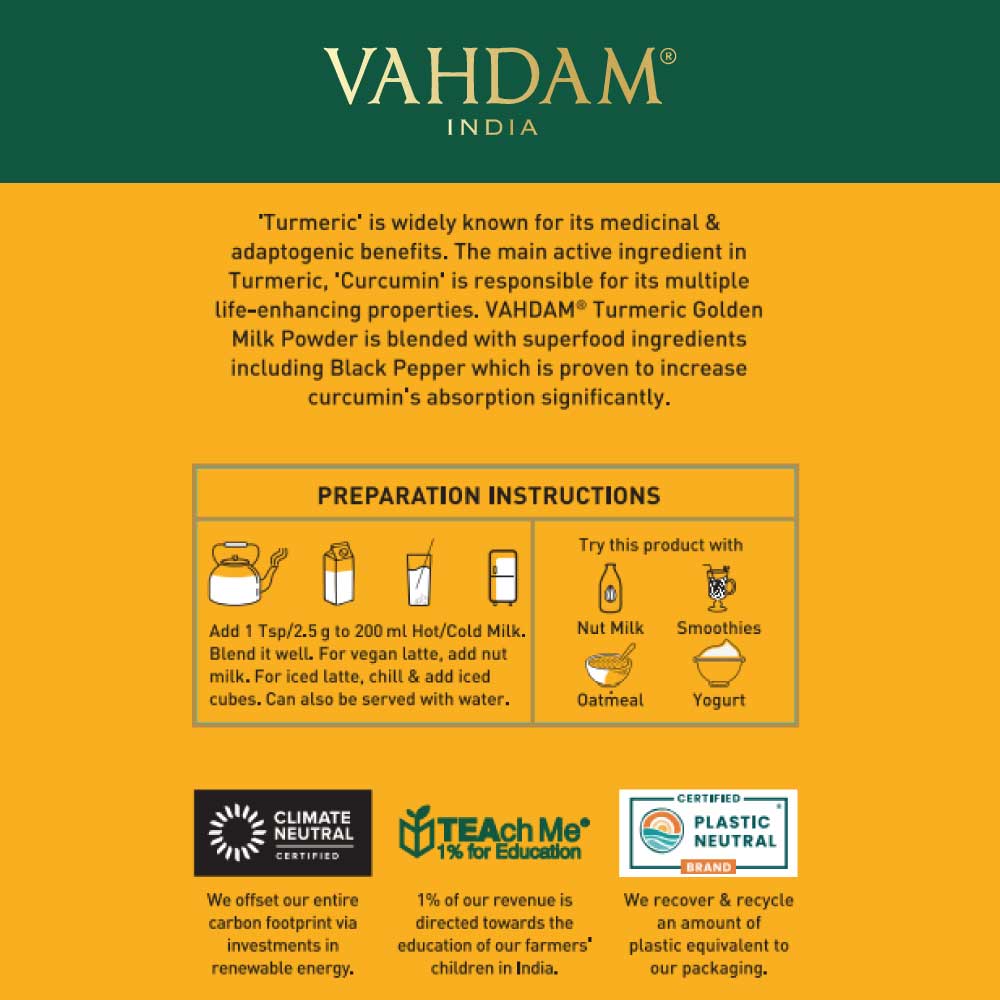 VAHDAM®
INDIA

'Turmeric' is widely known for its medicinal & adaptogenic benefits. The main active ingredient in Turmeric, 'Curcumin' is responsible for its multiple life-enhancing properties. VAHDAM® Turmeric Golden Milk Powder is blended with superfood ingredients including Black Pepper which is proven to increase curcumin's absorption significantly.

PREPARATION INSTRUCTIONS

Add 1 Tsp/2.5 g to 200 ml Hot/Cold Milk. Blend it well. For vegan latte, add nut milk. For iced latte, chill & add iced cubes. Can also be served with water.

Try this product with

Nut Milk
Smoothies
Oatmeal
Yogurt

CLIMATE NEUTRAL
CERTIFIED

We offset our entire carbon footprint via investments in renewable energy.

TEAch Me®
1% for Education

1% of our revenue is directed towards the education of our farmers' children in India.

CERTIFIED
PLASTIC NEUTRAL®
BRAND

We recover & recycle an amount of plastic equivalent to our packaging.